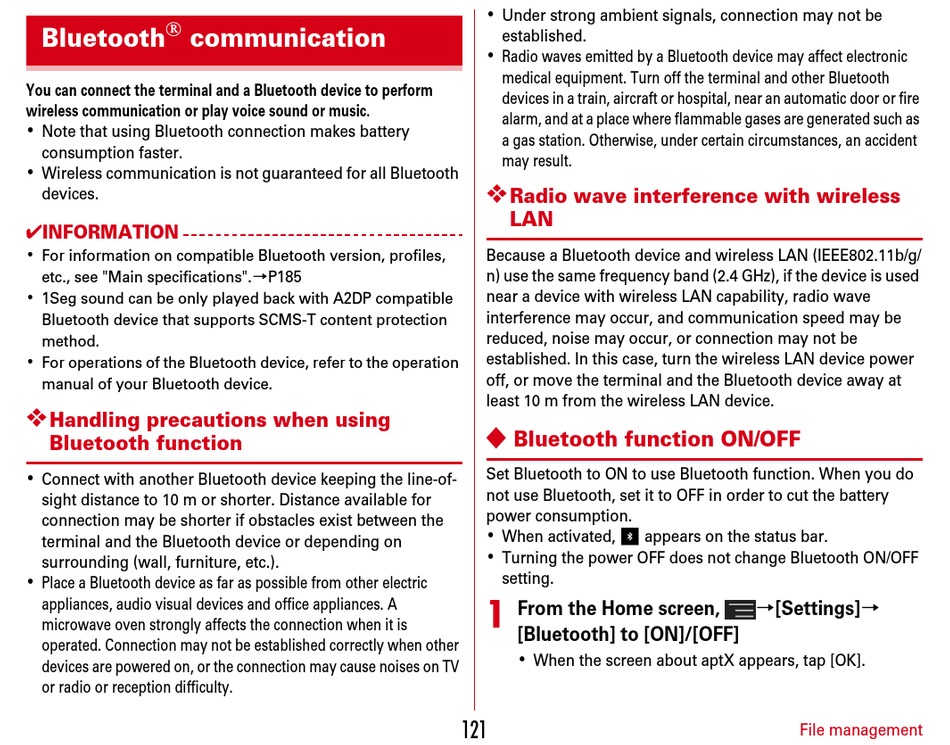 Bluetooth® communication

You can connect the terminal and a Bluetooth device to perform wireless communication or play voice sound or music.

• Note that using Bluetooth connection makes battery consumption faster.
• Wireless communication is not guaranteed for all Bluetooth devices.

✔INFORMATION

• For information on compatible Bluetooth version, profiles, etc., see "Main specifications".→P185
• 1Seg sound can be only played back with A2DP compatible Bluetooth device that supports SCMS-T content protection method.
• For operations of the Bluetooth device, refer to the operation manual of your Bluetooth device.

❖Handling precautions when using Bluetooth function

• Connect with another Bluetooth device keeping the line-of-sight distance to 10 m or shorter. Distance available for connection may be shorter if obstacles exist between the terminal and the Bluetooth device or depending on surrounding (wall, furniture, etc.).
• Place a Bluetooth device as far as possible from other electric appliances, audio visual devices and office appliances. A microwave oven strongly affects the connection when it is operated. Connection may not be established correctly when other devices are powered on, or the connection may cause noises on TV or radio or reception difficulty.
• Under strong ambient signals, connection may not be established.
• Radio waves emitted by a Bluetooth device may affect electronic medical equipment. Turn off the terminal and other Bluetooth devices in a train, aircraft or hospital, near an automatic door or fire alarm, and at a place where flammable gases are generated such as a gas station. Otherwise, under certain circumstances, an accident may result.

❖Radio wave interference with wireless LAN

Because a Bluetooth device and wireless LAN (IEEE802.11b/g/n) use the same frequency band (2.4 GHz), if the device is used near a device with wireless LAN capability, radio wave interference may occur, and communication speed may be reduced, noise may occur, or connection may not be established. In this case, turn the wireless LAN device power off, or move the terminal and the Bluetooth device away at least 10 m from the wireless LAN device.

◆ Bluetooth function ON/OFF

Set Bluetooth to ON to use Bluetooth function. When you do not use Bluetooth, set it to OFF in order to cut the battery power consumption.
• When activated, appears on the status bar.
• Turning the power OFF does not change Bluetooth ON/OFF setting.

1 From the Home screen, →[Settings]→[Bluetooth] to [ON]/[OFF]
• When the screen about aptX appears, tap [OK].

121 File management